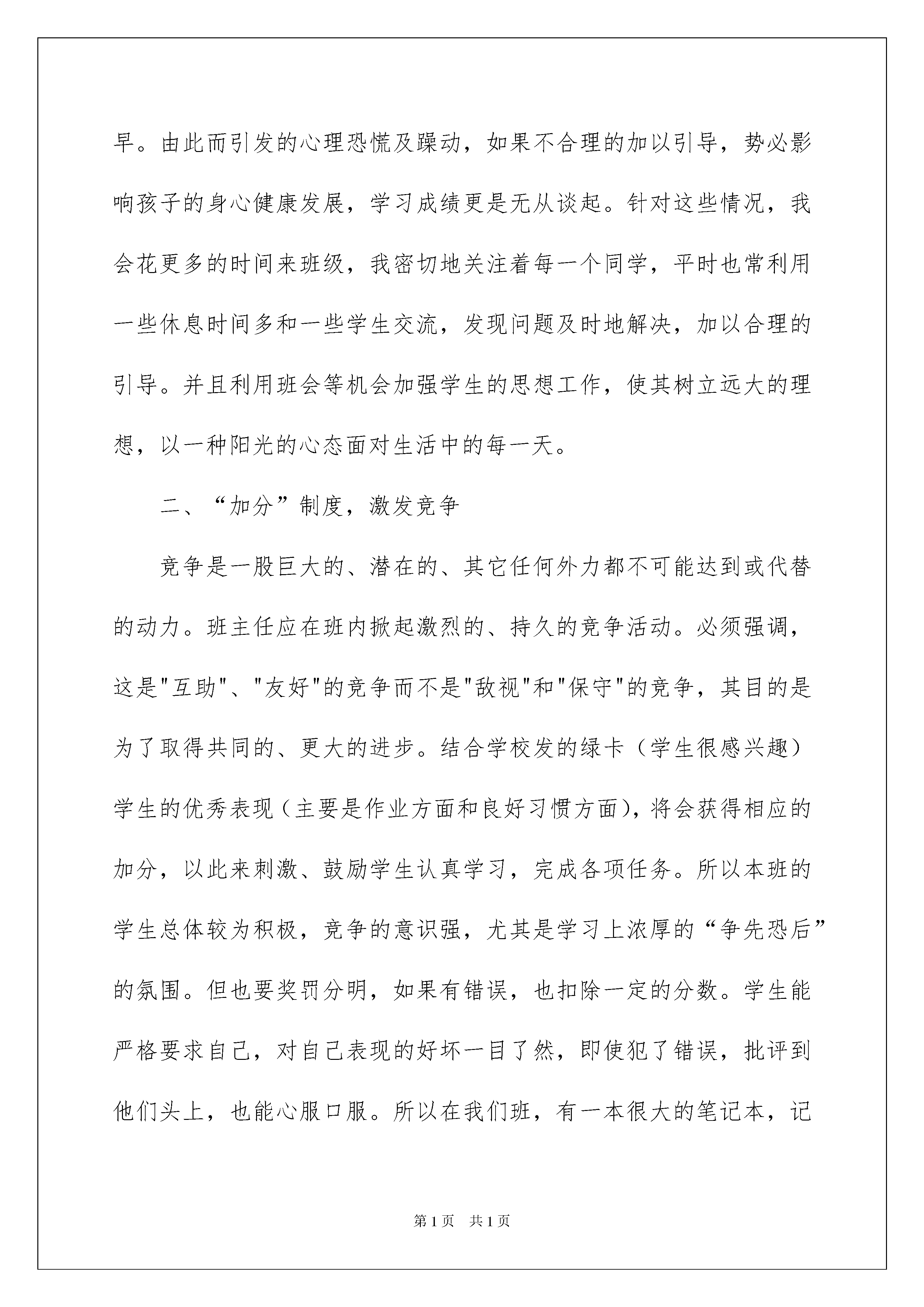 早。由此而引发的心理恐慌及躁动，如果不合理的加以引导，势必影响孩子的身心健康发展，学习成绩更是无从谈起。针对这些情况，我会花更多的时间来班级，我密切地关注着每一个同学，平时也常利用一些休息时间多和一些学生交流，发现问题及时地解决，加以合理的引导。并且利用班会等机会加强学生的思想工作，使其树立远大的理想，以一种阳光的心态面对生活中的每一天。

二、“加分”制度，激发竞争

竞争是一股巨大的、潜在的、其它任何外力都不可能达到或代替的动力。班主任应在班内掀起激烈的、持久的竞争活动。必须强调，这是"互助"、"友好"的竞争而不是"敌视"和"保守"的竞争，其目的是为了取得共同的、更大的进步。结合学校发的绿卡（学生很感兴趣）学生的优秀表现（主要是作业方面和良好习惯方面），将会获得相应的加分，以此来刺激、鼓励学生认真学习，完成各项任务。所以本班的学生总体较为积极，竞争的意识强，尤其是学习上浓厚的“争先恐后”的氛围。但也要奖罚分明，如果有错误，也扣除一定的分数。学生能严格要求自己，对自己表现的好坏一目了然，即使犯了错误，批评到他们头上，也能心服口服。所以在我们班，有一本很大的笔记本，记

第1页 共1页